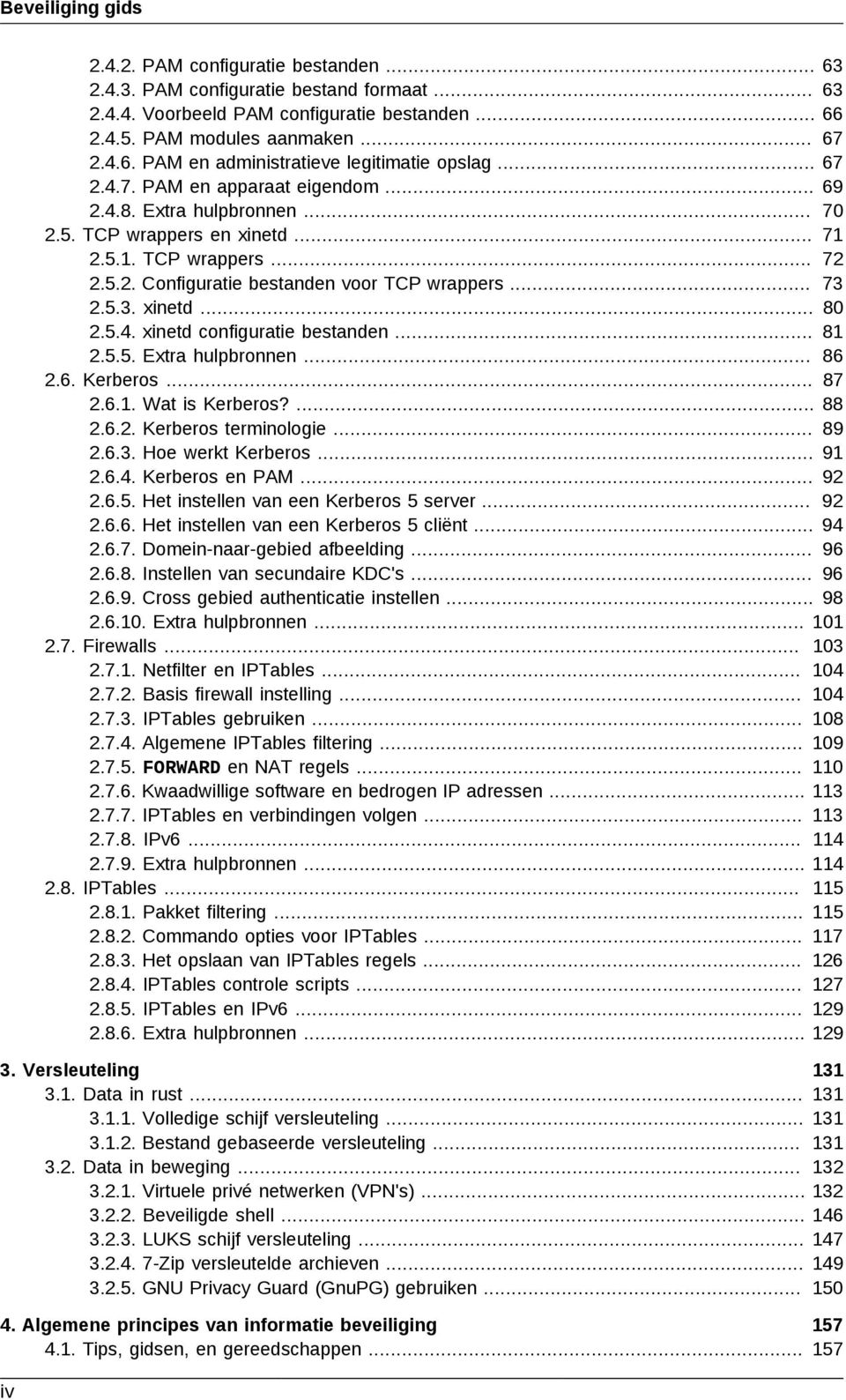 Beveiliging gids

2.4.2. PAM configuratie bestanden ... 63
2.4.3. PAM configuratie bestand formaat ... 63
2.4.4. Voorbeeld PAM configuratie bestanden ... 66
2.4.5. PAM modules aanmaken ... 67
2.4.6. PAM en administratieve legitimatie opslag ... 67
2.4.7. PAM en apparaat eigendom ... 69
2.4.8. Extra hulpbronnen ... 70
2.5. TCP wrappers en xinetd ... 71
2.5.1. TCP wrappers ... 72
2.5.2. Configuratie bestanden voor TCP wrappers ... 73
2.5.3. xinetd ... 80
2.5.4. xinetd configuratie bestanden ... 81
2.5.5. Extra hulpbronnen ... 86
2.6. Kerberos ... 87
2.6.1. Wat is Kerberos? ... 88
2.6.2. Kerberos terminologie ... 89
2.6.3. Hoe werkt Kerberos ... 91
2.6.4. Kerberos en PAM ... 92
2.6.5. Het instellen van een Kerberos 5 server ... 92
2.6.6. Het instellen van een Kerberos 5 cliënt ... 94
2.6.7. Domein-naar-gebied afbeelding ... 96
2.6.8. Instellen van secundaire KDC's ... 96
2.6.9. Cross gebied authenticatie instellen ... 98
2.6.10. Extra hulpbronnen ... 101
2.7. Firewalls ... 103
2.7.1. Netfilter en IPTables ... 104
2.7.2. Basis firewall instelling ... 104
2.7.3. IPTables gebruiken ... 108
2.7.4. Algemene IPTables filtering ... 109
2.7.5. FORWARD en NAT regels ... 110
2.7.6. Kwaadwillige software en bedrogen IP adressen ... 113
2.7.7. IPTables en verbindingen volgen ... 113
2.7.8. IPv6 ... 114
2.7.9. Extra hulpbronnen ... 114
2.8. IPTables ... 115
2.8.1. Pakket filtering ... 115
2.8.2. Commando opties voor IPTables ... 117
2.8.3. Het opslaan van IPTables regels ... 126
2.8.4. IPTables controle scripts ... 127
2.8.5. IPTables en IPv6 ... 129
2.8.6. Extra hulpbronnen ... 129

3. Versleuteling 131
3.1. Data in rust ... 131
3.1.1. Volledige schijf versleuteling ... 131
3.1.2. Bestand gebaseerde versleuteling ... 131
3.2. Data in beweging ... 132
3.2.1. Virtuele privé netwerken (VPN's) ... 132
3.2.2. Beveiligde shell ... 146
3.2.3. LUKS schijf versleuteling ... 147
3.2.4. 7-Zip versleutelde archieven ... 149
3.2.5. GNU Privacy Guard (GnuPG) gebruiken ... 150

4. Algemene principes van informatie beveiliging 157
4.1. Tips, gidsen, en gereedschappen ... 157

iv